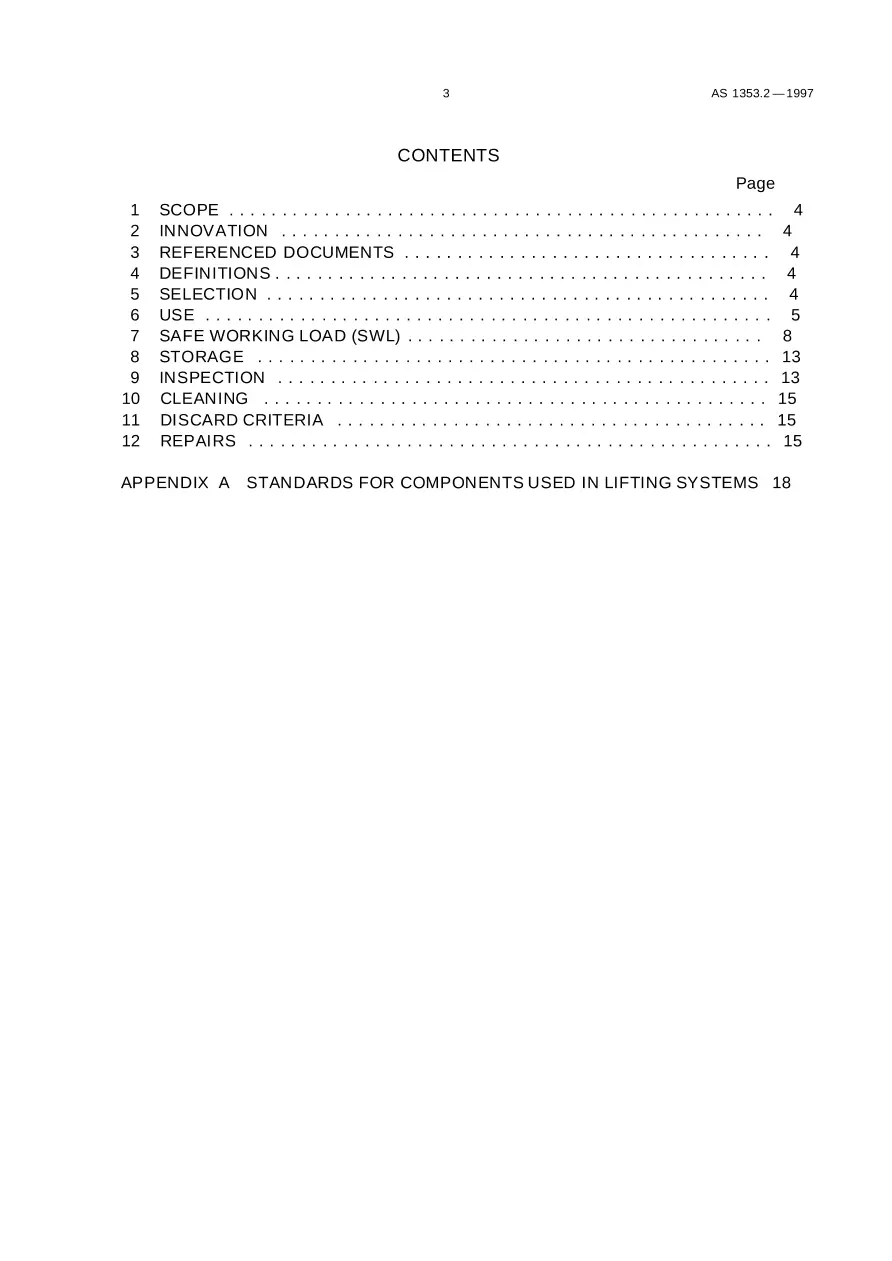 3 AS 1353.2—1997

CONTENTS

Page

1 SCOPE 4
2 INNOVATION 4
3 REFERENCED DOCUMENTS 4
4 DEFINITIONS 4
5 SELECTION 4
6 USE 5
7 SAFE WORKING LOAD (SWL) 8
8 STORAGE 13
9 INSPECTION 13
10 CLEANING 15
11 DISCARD CRITERIA 15
12 REPAIRS 15

APPENDIX A STANDARDS FOR COMPONENTS USED IN LIFTING SYSTEMS 18